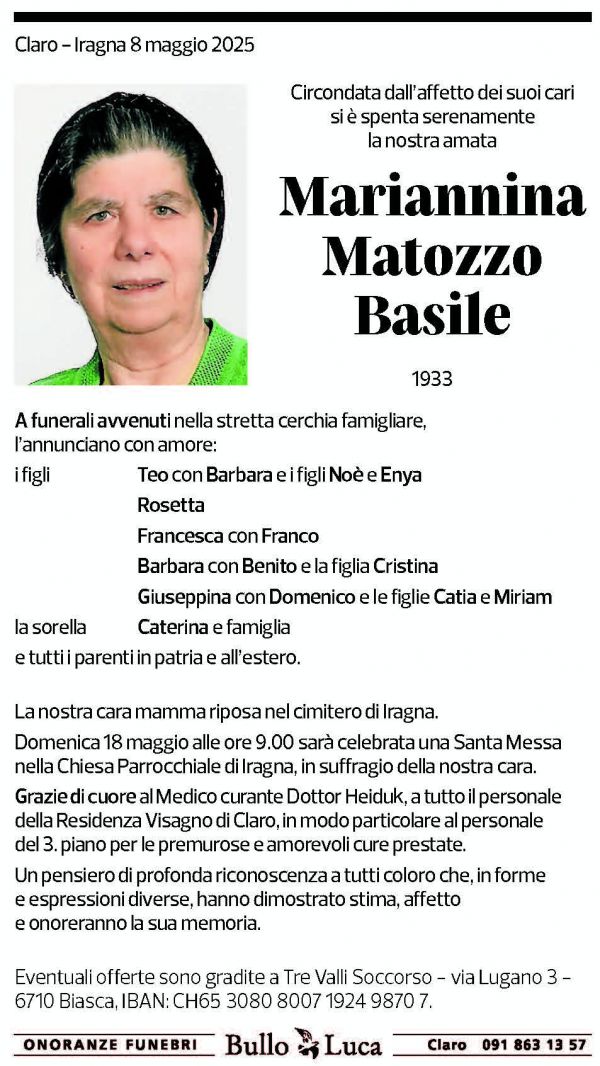 Claro – Iragna 8 maggio 2025

Circondata dall'affetto dei suoi cari si è spenta serenamente la nostra amata

Mariannina Matozzo Basile

1933

A funerali avvenuti nella stretta cerchia famigliare, l'annunciano con amore:

i figli Teo con Barbara e i figli Noè e Enya
Rosetta
Francesca con Franco
Barbara con Benito e la figlia Cristina
Giuseppina con Domenico e le figlie Catia e Miriam
la sorella Caterina e famiglia
e tutti i parenti in patria e all'estero.

La nostra cara mamma riposa nel cimitero di Iragna.

Domenica 18 maggio alle ore 9.00 sarà celebrata una Santa Messa nella Chiesa Parrocchiale di Iragna, in suffragio della nostra cara.

Grazie di cuore al Medico curante Dottor Heiduk, a tutto il personale della Residenza Visagno di Claro, in modo particolare al personale del 3. piano per le premurose e amorevoli cure prestate.

Un pensiero di profonda riconoscenza a tutti coloro che, in forme e espressioni diverse, hanno dimostrato stima, affetto e onoreranno la sua memoria.

Eventuali offerte sono gradite a Tre Valli Soccorso – via Lugano 3 – 6710 Biasca, IBAN: CH65 3080 8007 1924 9870 7.

ONORANZE FUNEBRI Bullo Luca Claro 091 863 13 57